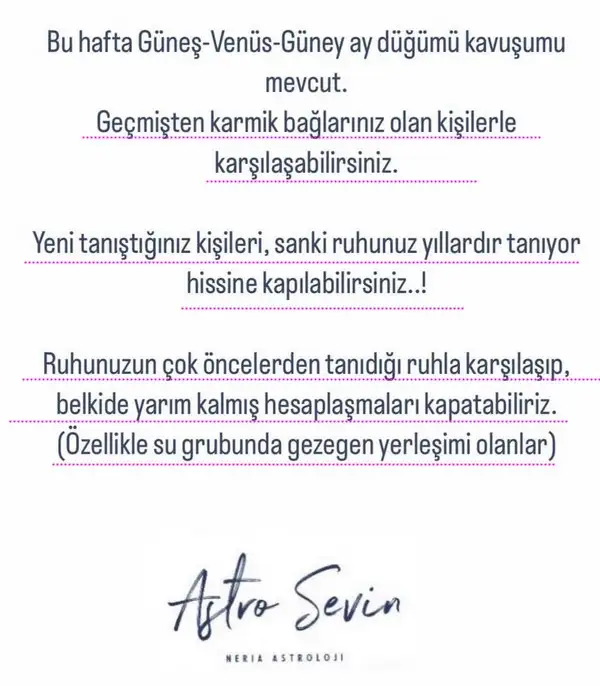 Bu hafta Güneş-Venüs-Güney ay düğümü kavuşumu mevcut.
Geçmişten karmik bağlarınız olan kişilerle karşılaşabilirsiniz.

Yeni tanıştığınız kişileri, sanki ruhunuz yıllardır tanıyor hissine kapılabilirsiniz..!

Ruhunuzun çok öncelerden tanıdığı ruhla karşılaşıp, belkide yarım kalmış hesaplaşmaları kapatabiliriz.
(Özellikle su grubunda gezegen yerleşimi olanlar)

Astro Sevin

NERIA ASTROLOJI